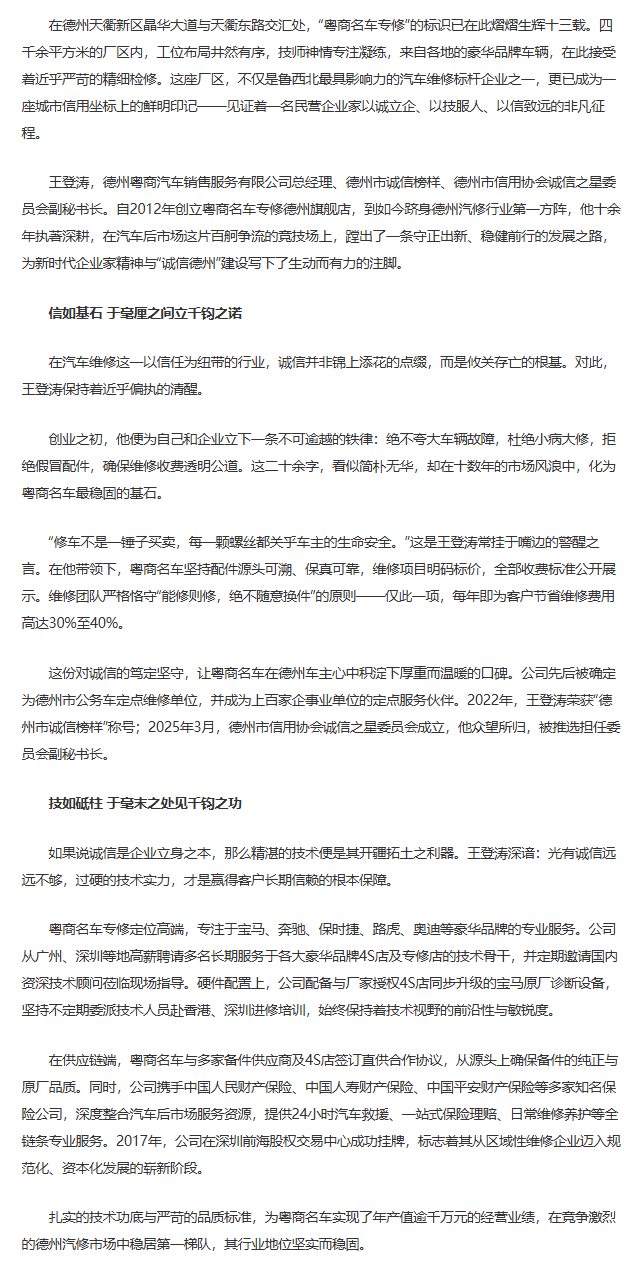 在德州天衢新区晶华大道与天衢东路交汇处，“粤商名车专修”的标识已在此熠熠生辉十三载。四千余平方米的厂区内，工位布局井然有序，技师神情专注凝练，来自各地的豪华品牌车辆，在此接受着近乎严苛的精细检修。这座厂区，不仅是鲁西北最具影响力的汽车维修标杆企业之一，更已成为一座城市信用坐标上的鲜明印记——见证着一名民营企业家以诚立企、以技服人、以信致远的非凡征程。

王登涛，德州粤商汽车销售服务有限公司总经理、德州市诚信榜样、德州市信用协会诚信之星委员会副秘书长。自2012年创立粤商名车专修德州旗舰店，到如今跻身德州汽修行业第一方阵，他十余年执着深耕，在汽车后市场这片百舸争流的竞技场上，蹚出了一条守正出新、稳健前行的发展之路，为新时代企业家精神与“诚信德州”建设写下了生动而有力的注脚。

信如基石 于毫厘之间立千钧之诺

在汽车维修这一以信任为纽带的行业，诚信并非锦上添花的点缀，而是攸关存亡的根基。对此，王登涛保持着近乎偏执的清醒。

创业之初，他便为自己和企业立下一条不可逾越的铁律：绝不夸大车辆故障，杜绝小病大修，拒绝假冒配件，确保维修收费透明公道。这二十余字，看似简朴无华，却在十数年的市场风浪中，化为粤商名车最稳固的基石。

“修车不是一锤子买卖，每一颗螺丝都关乎车主的生命安全。”这是王登涛常挂于嘴边的警醒之言。在他带领下，粤商名车坚持配件源头可溯、保真可靠，维修项目明码标价，全部收费标准公开展示。维修团队严格恪守“能修则修，绝不随意换件”的原则——仅此一项，每年即为客户节省维修费用高达30%至40%。

这份对诚信的笃定坚守，让粤商名车在德州车主心中积淀下厚重而温暖的口碑。公司先后被确定为德州市公务车定点维修单位，并成为上百家企事业单位的定点服务伙伴。2022年，王登涛荣获“德州市诚信榜样”称号；2025年3月，德州市信用协会诚信之星委员会成立，他众望所归，被推选担任委员会副秘书长。

技如砥柱 于毫末之处见千钧之功

如果说诚信是企业立身之本，那么精湛的技术便是其开疆拓土之利器。王登涛深谙：光有诚信远远不够，过硬的技术实力，才是赢得客户长期信赖的根本保障。

粤商名车专修定位高端，专注于宝马、奔驰、保时捷、路虎、奥迪等豪华品牌的专业服务。公司从广州、深圳等地高薪聘请多名长期服务于各大豪华品牌4S店及专修店的技术骨干，并定期邀请国内资深技术顾问莅临现场指导。硬件配置上，公司配备与厂家授权4S店同步升级的宝马原厂诊断设备，坚持不定期委派技术人员赴香港、深圳进修培训，始终保持着技术视野的前沿性与敏锐度。

在供应链端，粤商名车与多家备件供应商及4S店签订直供合作协议，从源头上确保备件的纯正与原厂品质。同时，公司携手中国人民财产保险、中国人寿财产保险、中国平安财产保险等多家知名保险公司，深度整合汽车后市场服务资源，提供24小时汽车救援、一站式保险理赔、日常维修养护等全链条专业服务。2017年，公司在深圳前海股权交易中心成功挂牌，标志着其从区域性维修企业迈入规范化、资本化发展的崭新阶段。

扎实的技术功底与严苛的品质标准，为粤商名车实现了年产值逾千万元的经营业绩，在竞争激烈的德州汽修市场中稳居第一梯队，其行业地位坚实而稳固。